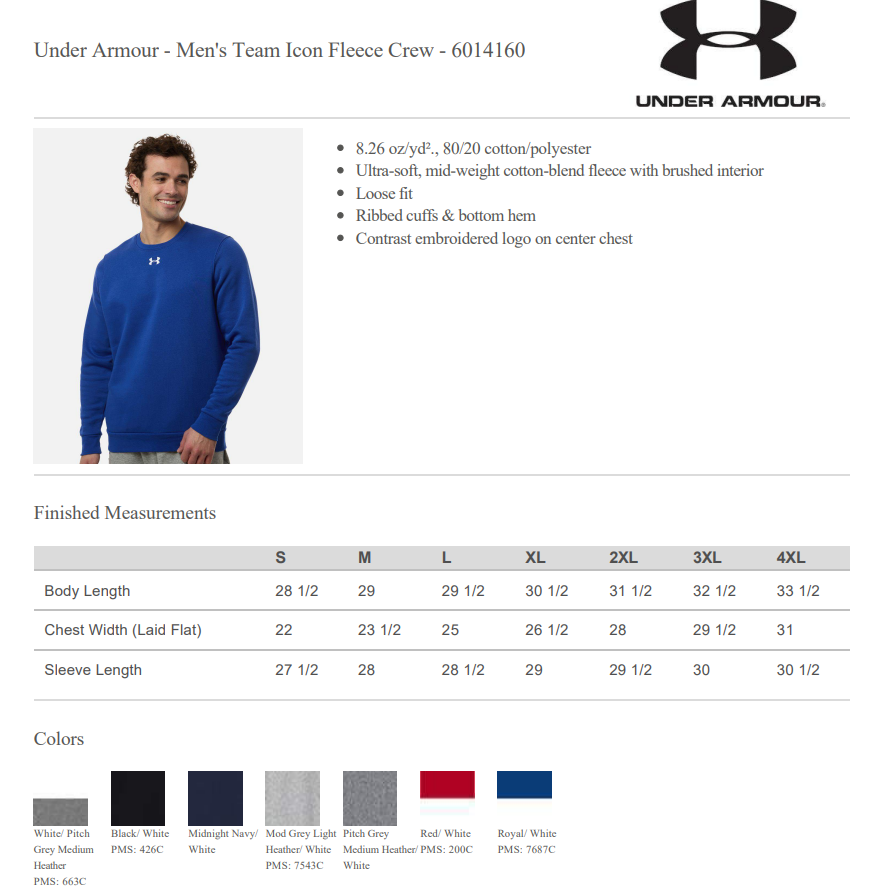 Under Armour - Men's Team Icon Fleece Crew - 6014160

UNDER ARMOUR.

- 8.26 oz/yd²., 80/20 cotton/polyester
- Ultra-soft, mid-weight cotton-blend fleece with brushed interior
- Loose fit
- Ribbed cuffs & bottom hem
- Contrast embroidered logo on center chest

Finished Measurements

| | S | M | L | XL | 2XL | 3XL | 4XL |
|---|---|---|---|---|---|---|---|
| Body Length | 28 1/2 | 29 | 29 1/2 | 30 1/2 | 31 1/2 | 32 1/2 | 33 1/2 |
| Chest Width (Laid Flat) | 22 | 23 1/2 | 25 | 26 1/2 | 28 | 29 1/2 | 31 |
| Sleeve Length | 27 1/2 | 28 | 28 1/2 | 29 | 29 1/2 | 30 | 30 1/2 |

Colors

White/ Pitch Grey Medium Heather PMS: 663C

Black/ White PMS: 426C

Midnight Navy/ White

Mod Grey Light Heather/ White PMS: 7543C

Pitch Grey Medium Heather/ White

Red/ White PMS: 200C

Royal/ White PMS: 7687C